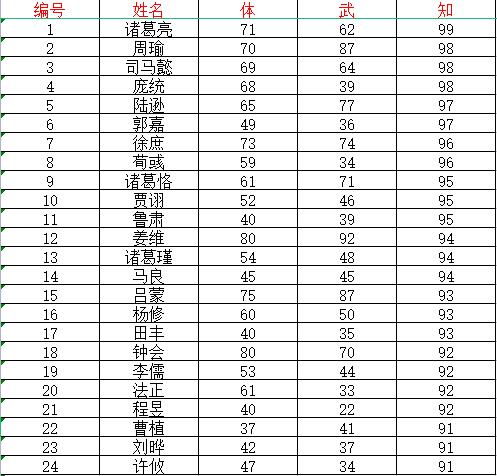 | 编号 | 姓名 | 体 | 武 | 知 |
|---|---|---|---|---|
| 1 | 诸葛亮 | 71 | 62 | 99 |
| 2 | 周瑜 | 70 | 87 | 98 |
| 3 | 司马懿 | 69 | 64 | 98 |
| 4 | 庞统 | 68 | 39 | 98 |
| 5 | 陆逊 | 65 | 77 | 97 |
| 6 | 郭嘉 | 49 | 36 | 97 |
| 7 | 徐庶 | 73 | 74 | 96 |
| 8 | 荀彧 | 59 | 34 | 96 |
| 9 | 诸葛恪 | 61 | 71 | 95 |
| 10 | 贾诩 | 52 | 46 | 95 |
| 11 | 鲁肃 | 40 | 39 | 95 |
| 12 | 姜维 | 80 | 92 | 94 |
| 13 | 诸葛瑾 | 54 | 48 | 94 |
| 14 | 马良 | 45 | 45 | 94 |
| 15 | 吕蒙 | 75 | 87 | 93 |
| 16 | 杨修 | 60 | 50 | 93 |
| 17 | 田丰 | 40 | 35 | 93 |
| 18 | 钟会 | 80 | 70 | 92 |
| 19 | 李儒 | 53 | 44 | 92 |
| 20 | 法正 | 61 | 33 | 92 |
| 21 | 程昱 | 40 | 22 | 92 |
| 22 | 曹植 | 37 | 41 | 91 |
| 23 | 刘晔 | 42 | 37 | 91 |
| 24 | 许攸 | 47 | 34 | 91 |